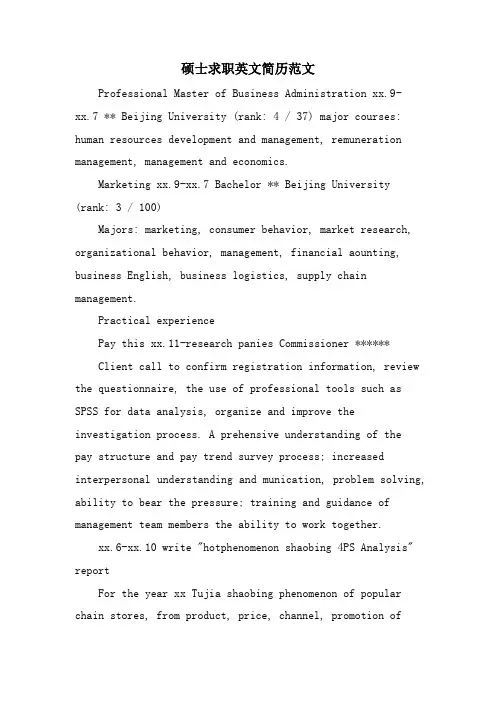 硕士求职英文简历范文

Professional Master of Business Administration xx.9-xx.7 ** Beijing University (rank: 4 / 37) major courses: human resources development and management, remuneration management, management and economics.

Marketing xx.9-xx.7 Bachelor ** Beijing University (rank: 3 / 100)

Majors: marketing, consumer behavior, market research, organizational behavior, management, financial aounting, business English, business logistics, supply chain management.

Practical experience

Pay this xx.11-research panies Commissioner ******

Client call to confirm registration information, review the questionnaire, the use of professional tools such as SPSS for data analysis, organize and improve the investigation process. A prehensive understanding of the pay structure and pay trend survey process; increased interpersonal understanding and munication, problem solving, ability to bear the pressure; training and guidance of management team members the ability to work together.

xx.6-xx.10 write "hotphenomenon shaobing 4PS Analysis" report

For the year xx Tujia shaobing phenomenon of popular chain stores, from product, price, channel, promotion of